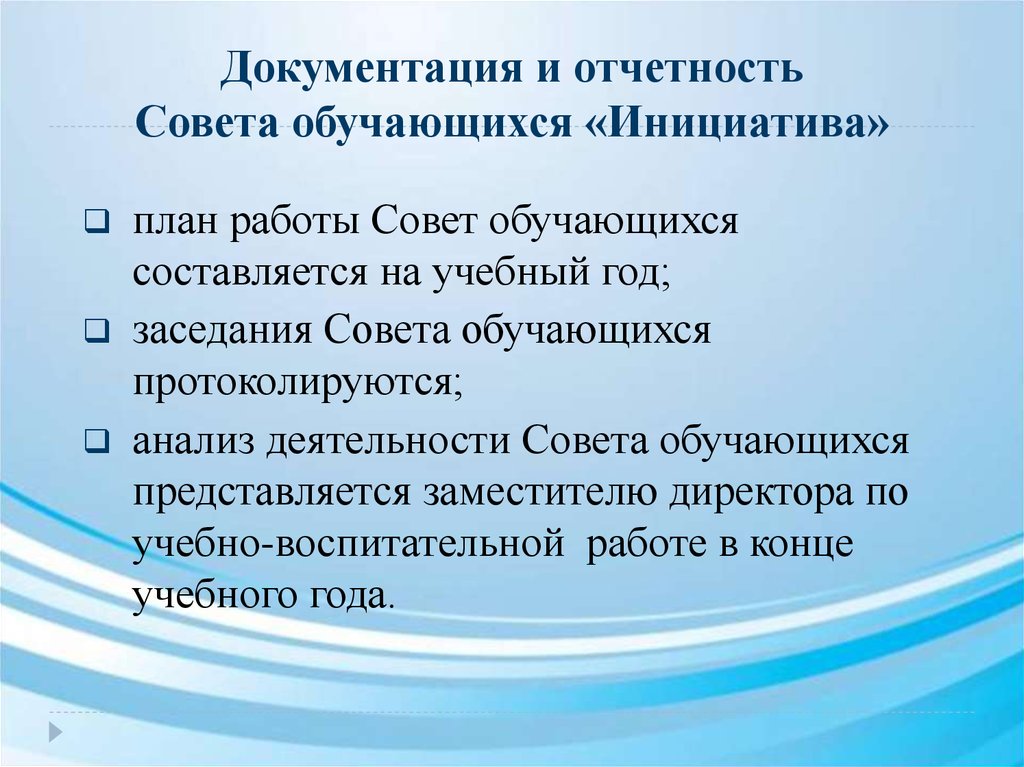 Документация и отчетность Совета обучающихся «Инициатива»

❑ план работы Совет обучающихся составляется на учебный год;

❑ заседания Совета обучающихся протоколируются;

❑ анализ деятельности Совета обучающихся представляется заместителю директора по учебно-воспитательной  работе в конце учебного года.